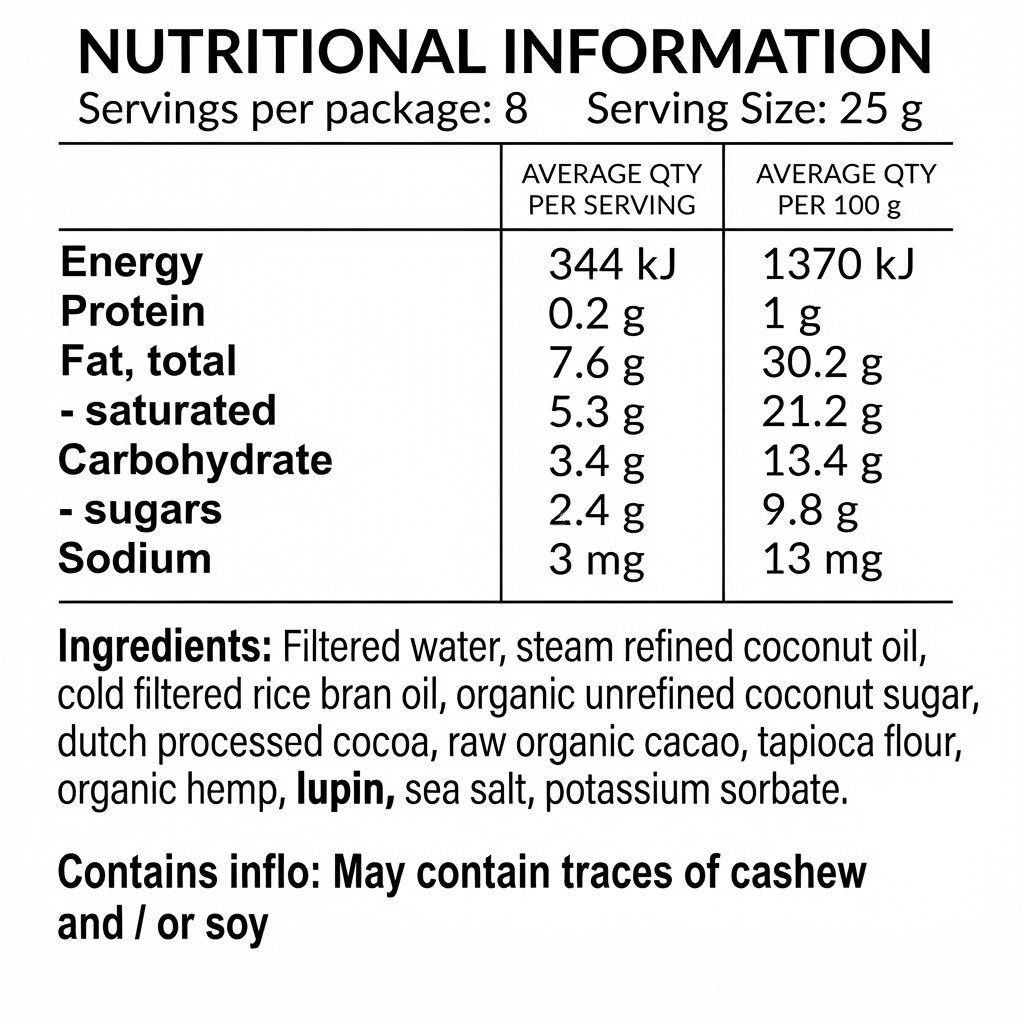 NUTRITIONAL INFORMATION
Servings per package: 8 Serving Size: 25 g

|  | AVERAGE QTY PER SERVING | AVERAGE QTY PER 100 g |
|---|---|---|
| Energy | 344 kJ | 1370 kJ |
| Protein | 0.2 g | 1 g |
| Fat, total | 7.6 g | 30.2 g |
| - saturated | 5.3 g | 21.2 g |
| Carbohydrate | 3.4 g | 13.4 g |
| - sugars | 2.4 g | 9.8 g |
| Sodium | 3 mg | 13 mg |

Ingredients: Filtered water, steam refined coconut oil, cold filtered rice bran oil, organic unrefined coconut sugar, dutch processed cocoa, raw organic cacao, tapioca flour, organic hemp, lupin, sea salt, potassium sorbate.

Contains inflo: May contain traces of cashew and / or soy